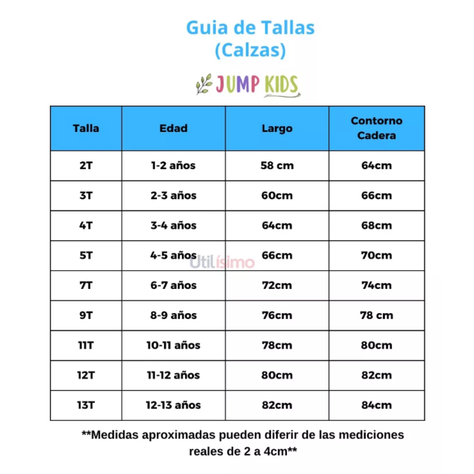 Guia de Tallas
(Calzas)

JUMP KIDS

| Talla | Edad | Largo | Contorno Cadera |
|---|---|---|---|
| 2T | 1-2 años | 58 cm | 64cm |
| 3T | 2-3 años | 60cm | 66cm |
| 4T | 3-4 años | 64cm | 68cm |
| 5T | 4-5 años | 66cm | 70cm |
| 7T | 6-7 años | 72cm | 74cm |
| 9T | 8-9 años | 76cm | 78 cm |
| 11T | 10-11 años | 78cm | 80cm |
| 12T | 11-12 años | 80cm | 82cm |
| 13T | 12-13 años | 82cm | 84cm |

Utilísimo

**Medidas aproximadas pueden diferir de las mediciones reales de 2 a 4cm**